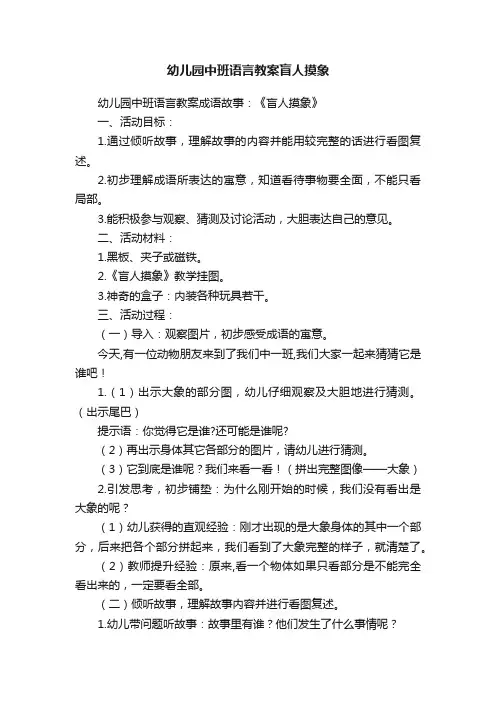 幼儿园中班语言教案盲人摸象

幼儿园中班语言教案成语故事：《盲人摸象》

一、活动目标：

1.通过倾听故事，理解故事的内容并能用较完整的话进行看图复述。

2.初步理解成语所表达的寓意，知道看待事物要全面，不能只看局部。

3.能积极参与观察、猜测及讨论活动，大胆表达自己的意见。

二、活动材料：

1.黑板、夹子或磁铁。

2.《盲人摸象》教学挂图。

3.神奇的盒子：内装各种玩具若干。

三、活动过程：

（一）导入：观察图片，初步感受成语的寓意。

今天,有一位动物朋友来到了我们中一班,我们大家一起来猜猜它是谁吧！

1.（1）出示大象的部分图，幼儿仔细观察及大胆地进行猜测。（出示尾巴）

提示语：你觉得它是谁?还可能是谁呢?

（2）再出示身体其它各部分的图片，请幼儿进行猜测。

（3）它到底是谁呢？我们来看一看！（拼出完整图像——大象）

2.引发思考，初步铺垫：为什么刚开始的时候，我们没有看出是大象的呢？

（1）幼儿获得的直观经验：刚才出现的是大象身体的其中一个部分，后来把各个部分拼起来，我们看到了大象完整的样子，就清楚了。

（2）教师提升经验：原来,看一个物体如果只看部分是不能完全看出来的，一定要看全部。

（二）倾听故事，理解故事内容并进行看图复述。

1.幼儿带问题听故事：故事里有谁？他们发生了什么事情呢？